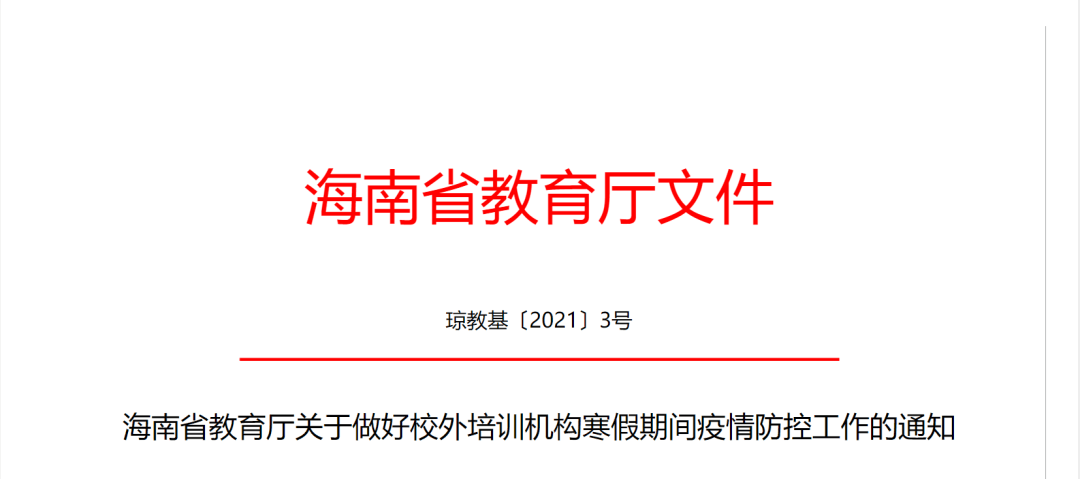 海南省教育厅文件

琼教基〔2021〕3号

海南省教育厅关于做好校外培训机构寒假期间疫情防控工作的通知